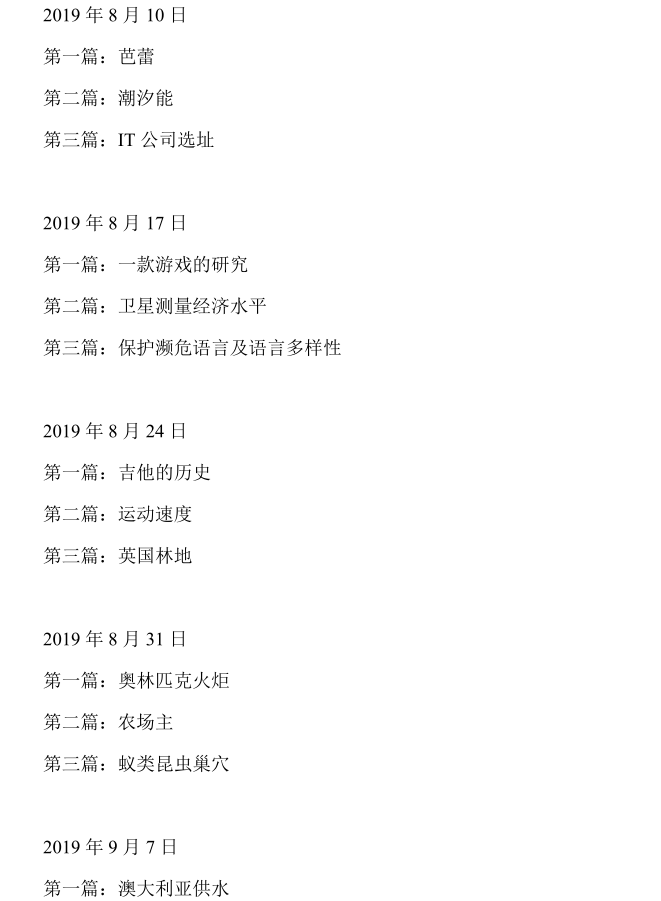 2019 年 8 月 10 日

第一篇：芭蕾

第二篇：潮汐能

第三篇：IT 公司选址

2019 年 8 月 17 日

第一篇：一款游戏的研究

第二篇：卫星测量经济水平

第三篇：保护濒危语言及语言多样性

2019 年 8 月 24 日

第一篇：吉他的历史

第二篇：运动速度

第三篇：英国林地

2019 年 8 月 31 日

第一篇：奥林匹克火炬

第二篇：农场主

第三篇：蚁类昆虫巢穴

2019 年 9 月 7 日

第一篇：澳大利亚供水